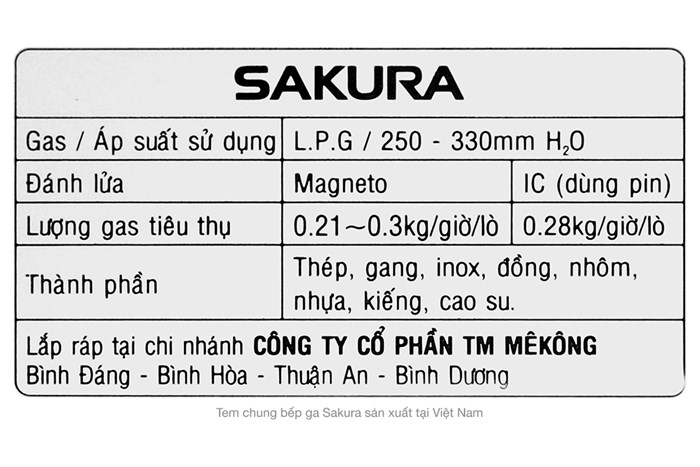 SAKURA

| Gas / Áp suất sử dụng | L.P.G / 250 - 330mm $H_2O$ | |
|---|---|---|
| Đánh lửa | Magneto | IC (dùng pin) |
| Lượng gas tiêu thụ | 0.21~0.3kg/giờ/lò | 0.28kg/giờ/lò |
| Thành phần | Thép, gang, inox, đồng, nhôm, nhựa, kiếng, cao su. | |

Lắp ráp tại chi nhánh CÔNG TY CỔ PHẦN TM MÊKÔNG
Bình Đáng - Bình Hòa - Thuận An - Bình Dương

Tem chung bếp ga Sakura sản xuất tại Việt Nam